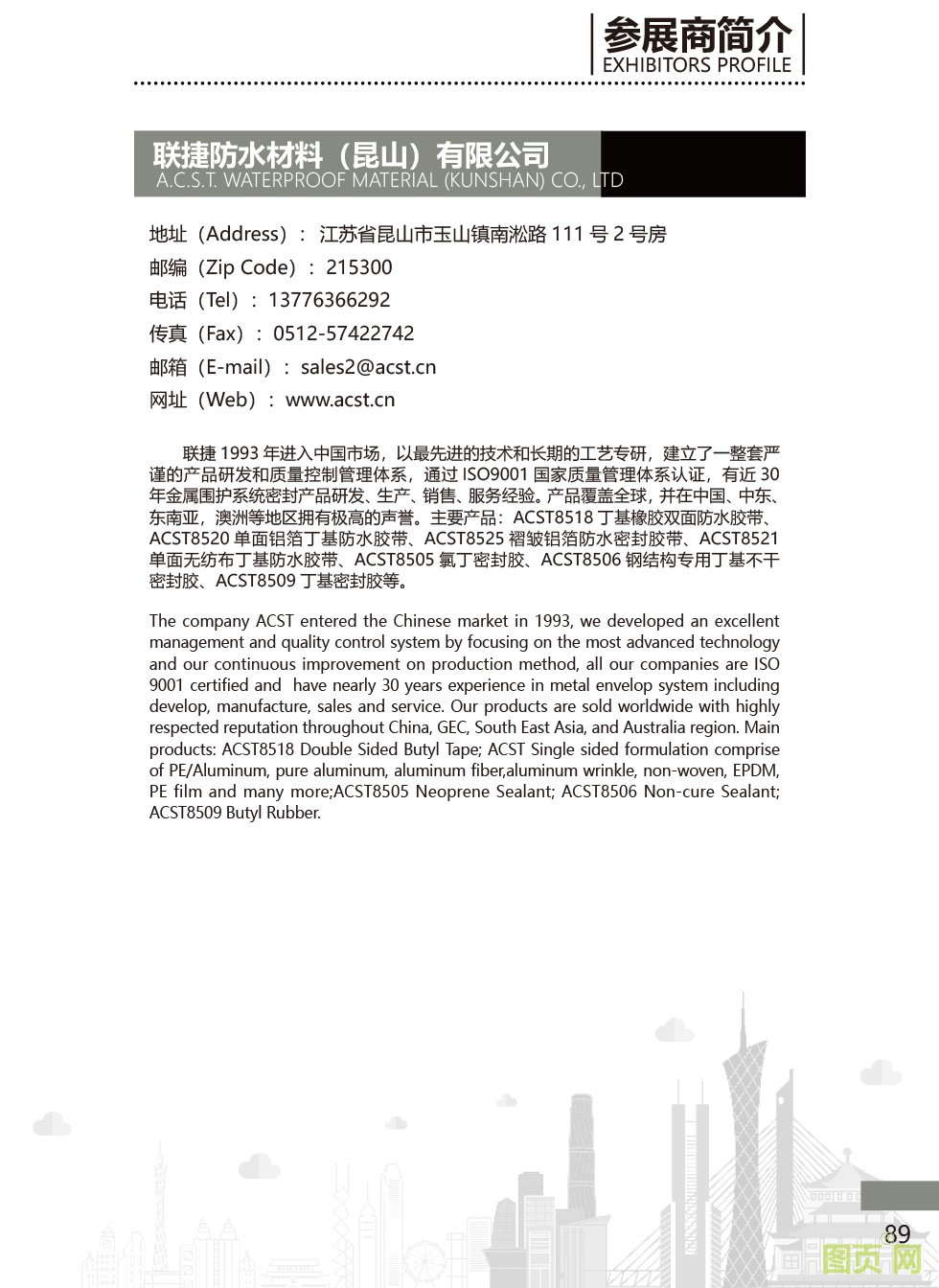 参展商简介
EXHIBITORS PROFILE

联捷防水材料（昆山）有限公司
A.C.S.T. WATERPROOF MATERIAL (KUNSHAN) CO., LTD

地址（Address）： 江苏省昆山市玉山镇南淞路 111 号 2 号房
邮编（Zip Code）： 215300
电话（Tel）： 13776366292
传真（Fax）： 0512-57422742
邮箱（E-mail）： sales2@acst.cn
网址（Web）： www.acst.cn

联捷 1993 年进入中国市场，以最先进的技术和长期的工艺专研，建立了一整套严谨的产品研发和质量控制管理体系，通过 ISO9001 国家质量管理体系认证，有近 30 年金属围护系统密封产品研发、生产、销售、服务经验。产品覆盖全球，并在中国、中东、东南亚，澳洲等地区拥有极高的声誉。主要产品：ACST8518 丁基橡胶双面防水胶带、ACST8520 单面铝箔丁基防水胶带、ACST8525 褶皱铝箔防水密封胶带、ACST8521 单面无纺布丁基防水胶带、ACST8505 氯丁密封胶、ACST8506 钢结构专用丁基不干密封胶、ACST8509 丁基密封胶等。

The company ACST entered the Chinese market in 1993, we developed an excellent management and quality control system by focusing on the most advanced technology and our continuous improvement on production method, all our companies are ISO 9001 certified and have nearly 30 years experience in metal envelop system including develop, manufacture, sales and service. Our products are sold worldwide with highly respected reputation throughout China, GEC, South East Asia, and Australia region. Main products: ACST8518 Double Sided Butyl Tape; ACST Single sided formulation comprise of PE/Aluminum, pure aluminum, aluminum fiber,aluminum wrinkle, non-woven, EPDM, PE film and many more;ACST8505 Neoprene Sealant; ACST8506 Non-cure Sealant; ACST8509 Butyl Rubber.

89

图页网